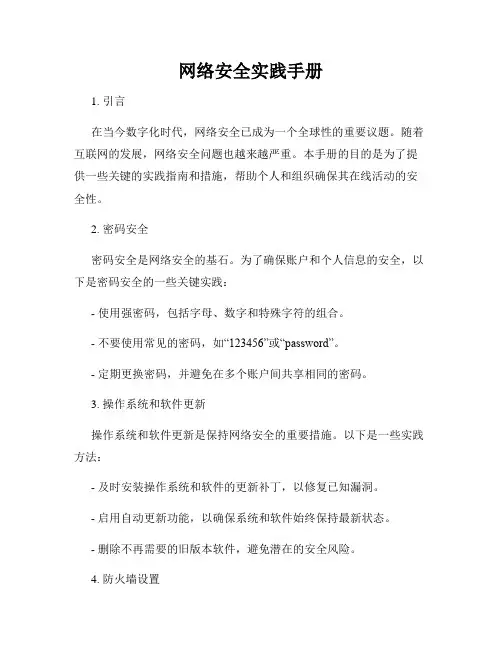 网络安全实践手册

1. 引言

在当今数字化时代，网络安全已成为一个全球性的重要议题。随着互联网的发展，网络安全问题也越来越严重。本手册的目的是为了提供一些关键的实践指南和措施，帮助个人和组织确保其在线活动的安全性。

2. 密码安全

密码安全是网络安全的基石。为了确保账户和个人信息的安全，以下是密码安全的一些关键实践：

- 使用强密码，包括字母、数字和特殊字符的组合。

- 不要使用常见的密码，如“123456”或“password”。

- 定期更换密码，并避免在多个账户间共享相同的密码。

3. 操作系统和软件更新

操作系统和软件更新是保持网络安全的重要措施。以下是一些实践方法：

- 及时安装操作系统和软件的更新补丁，以修复已知漏洞。

- 启用自动更新功能，以确保系统和软件始终保持最新状态。

- 删除不再需要的旧版本软件，避免潜在的安全风险。

4. 防火墙设置